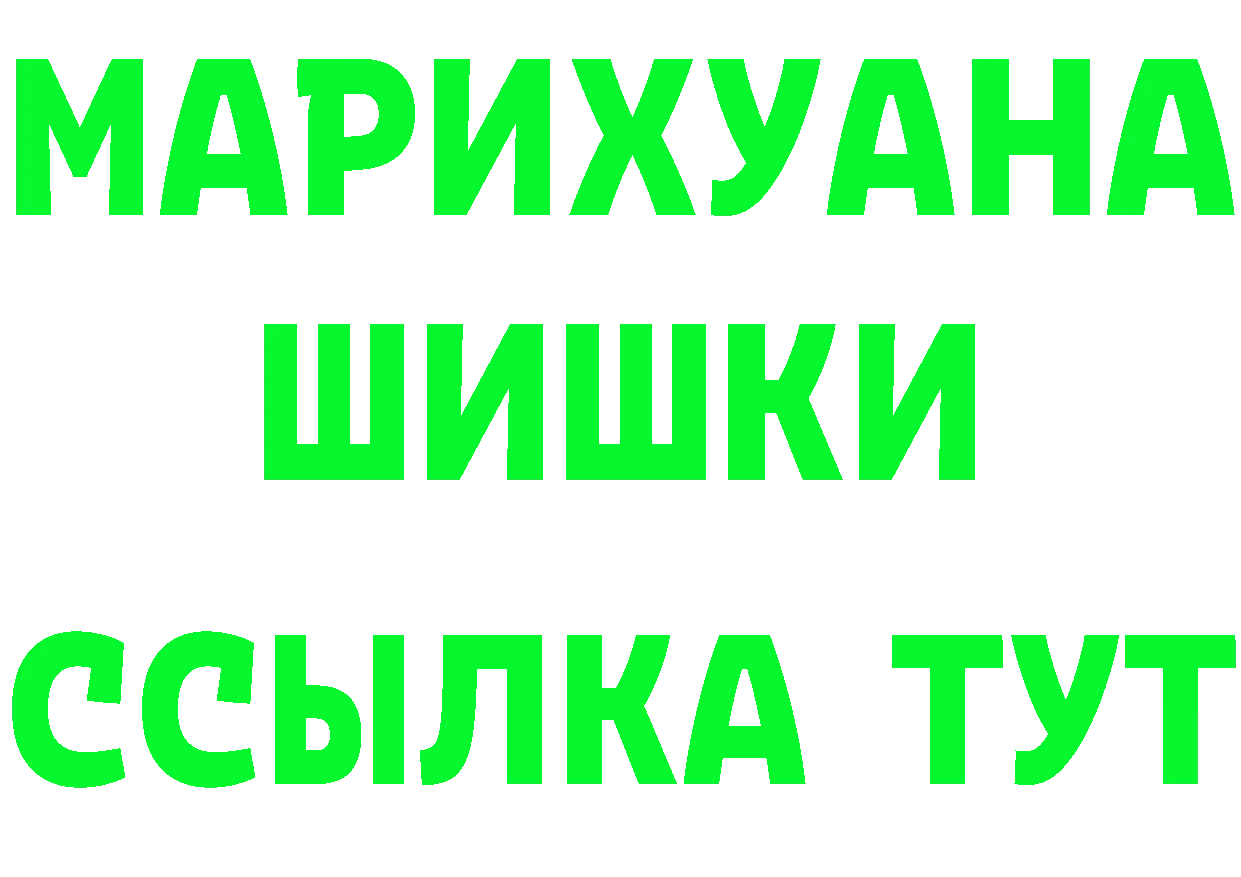 МАРИХУАНА
ШИШКИ
ССЫЛКА ТУТ